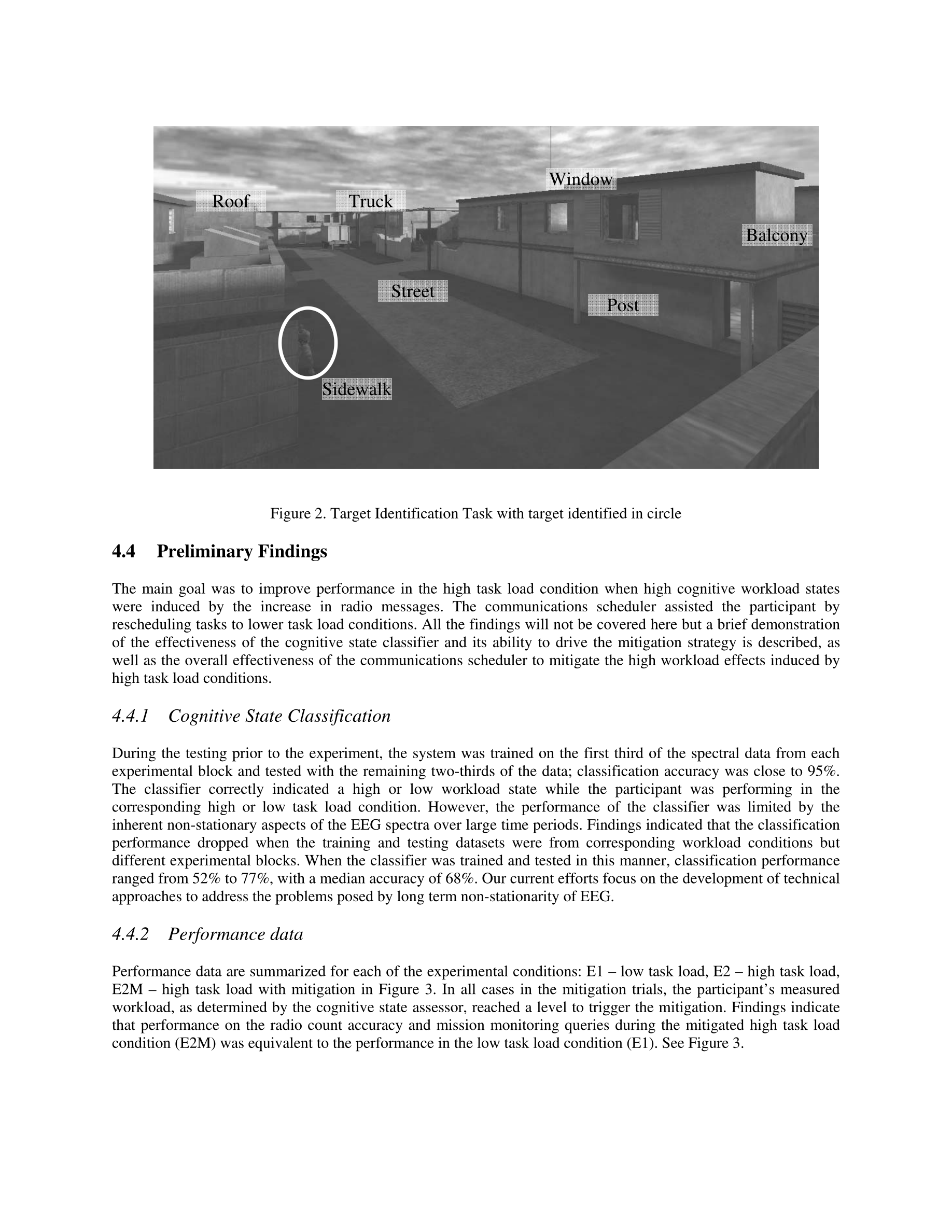 Window
Roof
Truck
Balcony
Street
Post
Sidewalk

Figure 2. Target Identification Task with target identified in circle

4.4 Preliminary Findings

The main goal was to improve performance in the high task load condition when high cognitive workload states were induced by the increase in radio messages. The communications scheduler assisted the participant by rescheduling tasks to lower task load conditions. All the findings will not be covered here but a brief demonstration of the effectiveness of the cognitive state classifier and its ability to drive the mitigation strategy is described, as well as the overall effectiveness of the communications scheduler to mitigate the high workload effects induced by high task load conditions.

4.4.1 Cognitive State Classification

During the testing prior to the experiment, the system was trained on the first third of the spectral data from each experimental block and tested with the remaining two-thirds of the data; classification accuracy was close to 95%. The classifier correctly indicated a high or low workload state while the participant was performing in the corresponding high or low task load condition. However, the performance of the classifier was limited by the inherent non-stationary aspects of the EEG spectra over large time periods. Findings indicated that the classification performance dropped when the training and testing datasets were from corresponding workload conditions but different experimental blocks. When the classifier was trained and tested in this manner, classification performance ranged from 52% to 77%, with a median accuracy of 68%. Our current efforts focus on the development of technical approaches to address the problems posed by long term non-stationarity of EEG.

4.4.2 Performance data

Performance data are summarized for each of the experimental conditions: E1 – low task load, E2 – high task load, E2M – high task load with mitigation in Figure 3. In all cases in the mitigation trials, the participant's measured workload, as determined by the cognitive state assessor, reached a level to trigger the mitigation. Findings indicate that performance on the radio count accuracy and mission monitoring queries during the mitigated high task load condition (E2M) was equivalent to the performance in the low task load condition (E1). See Figure 3.